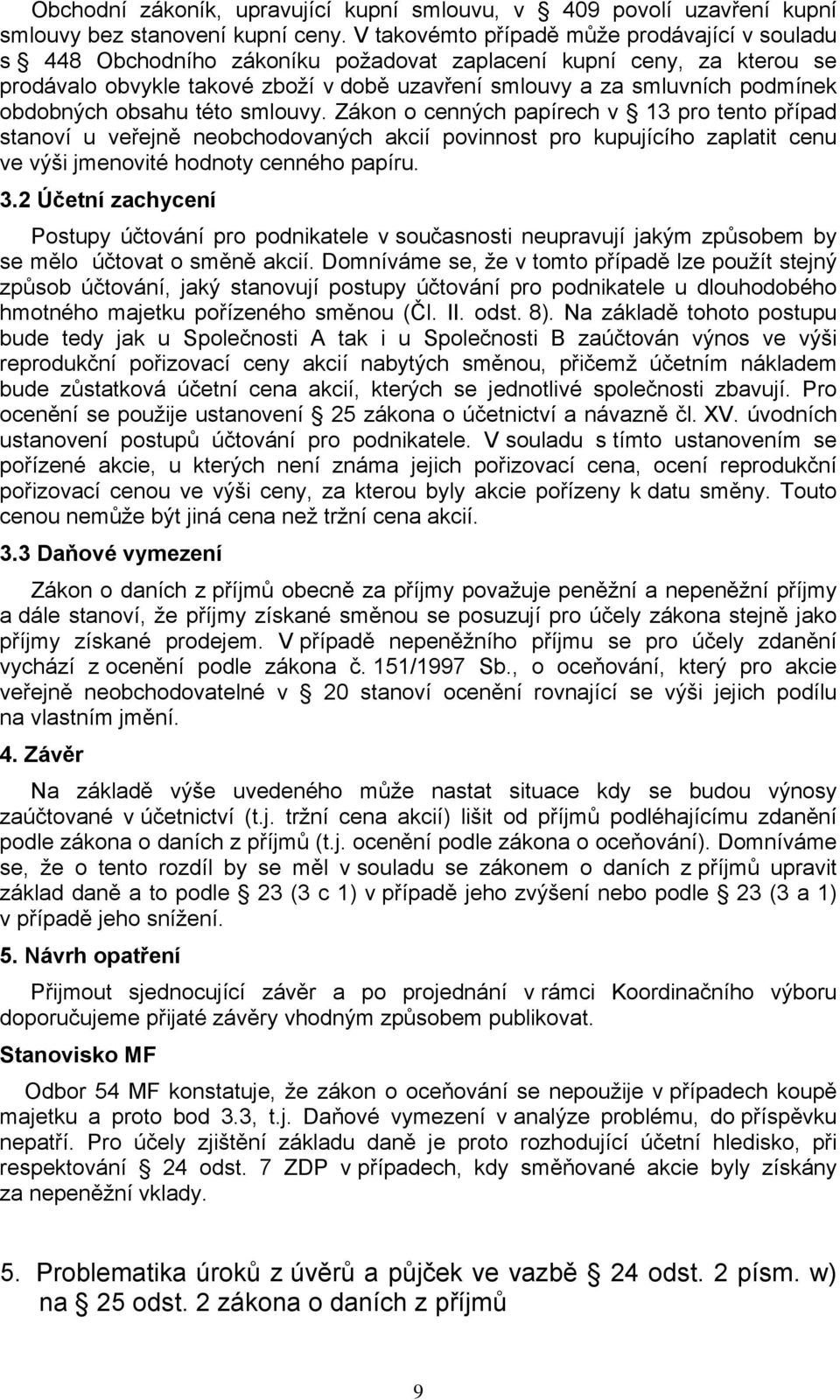 Obchodní zákoník, upravující kupní smlouvu, v § 409 povolí uzavření kupní smlouvy bez stanovení kupní ceny. V takovémto případě může prodávající v souladu s § 448 Obchodního zákoníku požadovat zaplacení kupní ceny, za kterou se prodávalo obvykle takové zboží v době uzavření smlouvy a za smluvních podmínek obdobných obsahu této smlouvy. Zákon o cenných papírech v § 13 pro tento případ stanoví u veřejně neobchodovaných akcií povinnost pro kupujícího zaplatit cenu ve výši jmenovité hodnoty cenného papíru.

3.2 Účetní zachycení

Postupy účtování pro podnikatele v současnosti neupravují jakým způsobem by se mělo účtovat o směně akcií. Domníváme se, že v tomto případě lze použít stejný způsob účtování, jaký stanovují postupy účtování pro podnikatele u dlouhodobého hmotného majetku pořízeného směnou (Čl. II. odst. 8). Na základě tohoto postupu bude tedy jak u Společnosti A tak i u Společnosti B zaúčtován výnos ve výši reprodukční pořizovací ceny akcií nabytých směnou, přičemž účetním nákladem bude zůstatková účetní cena akcií, kterých se jednotlivé společnosti zbavují. Pro ocenění se použije ustanovení § 25 zákona o účetnictví a návazně čl. XV. úvodních ustanovení postupů účtování pro podnikatele. V souladu s tímto ustanovením se pořízené akcie, u kterých není známa jejich pořizovací cena, ocení reprodukční pořizovací cenou ve výši ceny, za kterou byly akcie pořízeny k datu směny. Touto cenou nemůže být jiná cena než tržní cena akcií.

3.3 Daňové vymezení

Zákon o daních z příjmů obecně za příjmy považuje peněžní a nepeněžní příjmy a dále stanoví, že příjmy získané směnou se posuzují pro účely zákona stejně jako příjmy získané prodejem. V případě nepeněžního příjmu se pro účely zdanění vychází z ocenění podle zákona č. 151/1997 Sb., o oceňování, který pro akcie veřejně neobchodovatelné v § 20 stanoví ocenění rovnající se výši jejich podílu na vlastním jmění.

4. Závěr

Na základě výše uvedeného může nastat situace kdy se budou výnosy zaúčtované v účetnictví (t.j. tržní cena akcií) lišit od příjmů podléhajícímu zdanění podle zákona o daních z příjmů (t.j. ocenění podle zákona o oceňování). Domníváme se, že o tento rozdíl by se měl v souladu se zákonem o daních z příjmů upravit základ daně a to podle § 23 (3 c 1) v případě jeho zvýšení nebo podle § 23 (3 a 1) v případě jeho snížení.

5. Návrh opatření

Přijmout sjednocující závěr a po projednání v rámci Koordinačního výboru doporučujeme přijaté závěry vhodným způsobem publikovat.

Stanovisko MF

Odbor 54 MF konstatuje, že zákon o oceňování se nepoužije v případech koupě majetku a proto bod 3.3, t.j. Daňové vymezení v analýze problému, do příspěvku nepatří. Pro účely zjištění základu daně je proto rozhodující účetní hledisko, při respektování § 24 odst. 7 ZDP v případech, kdy směňované akcie byly získány za nepeněžní vklady.

5. Problematika úroků z úvěrů a půjček ve vazbě § 24 odst. 2 písm. w) na § 25 odst. 2 zákona o daních z příjmů

9